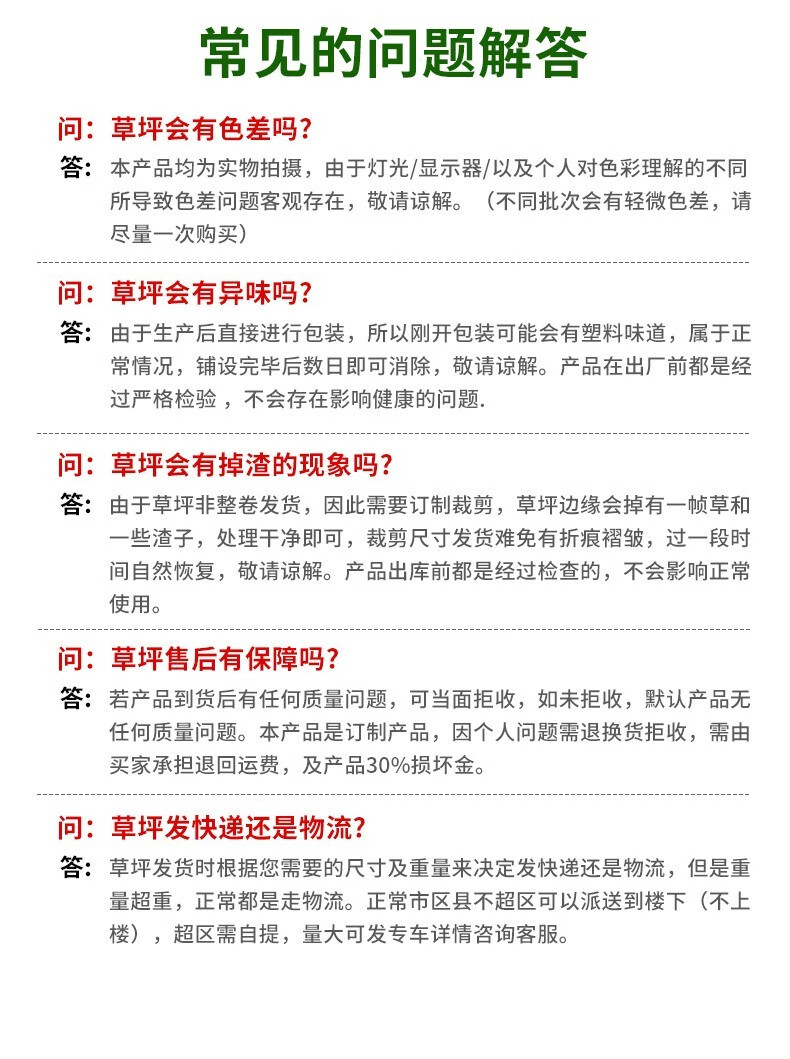 常见的问题解答

问：草坪会有色差吗？

答：本产品均为实物拍摄，由于灯光/显示器/以及个人对色彩理解的不同所导致色差问题客观存在，敬请谅解。（不同批次会有轻微色差，请尽量一次购买）

问：草坪会有异味吗？

答：由于生产后直接进行包装，所以刚开包装可能会有塑料味道，属于正常情况，铺设完毕后数日即可消除，敬请谅解。产品在出厂前都是经过严格检验，不会存在影响健康的问题.

问：草坪会有掉渣的现象吗？

答：由于草坪非整卷发货，因此需要订制裁剪，草坪边缘会掉有一帧草和一些渣子，处理干净即可，裁剪尺寸发货难免有折痕褶皱，过一段时间自然恢复，敬请谅解。产品出库前都是经过检查的，不会影响正常使用。

问：草坪售后有保障吗？

答：若产品到货后有任何质量问题，可当面拒收，如未拒收，默认产品无任何质量问题。本产品是订制产品，因个人问题需退换货拒收，需由买家承担退回运费，及产品30%损坏金。

问：草坪发快递还是物流？

答：草坪发货时根据您需要的尺寸及重量来决定发快递还是物流，但是重量超重，正常都是走物流。正常市区县不超区可以派送到楼下（不上楼），超区需自提，量大可发专车详情咨询客服。